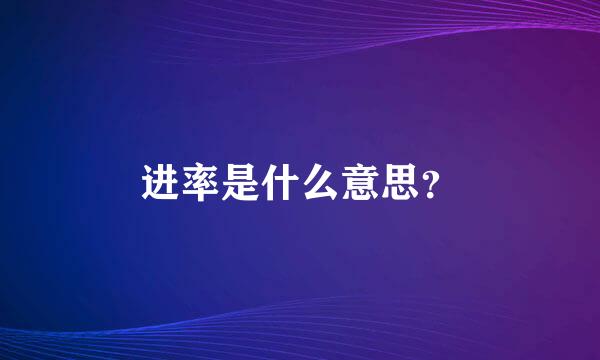 进率是什么意思?